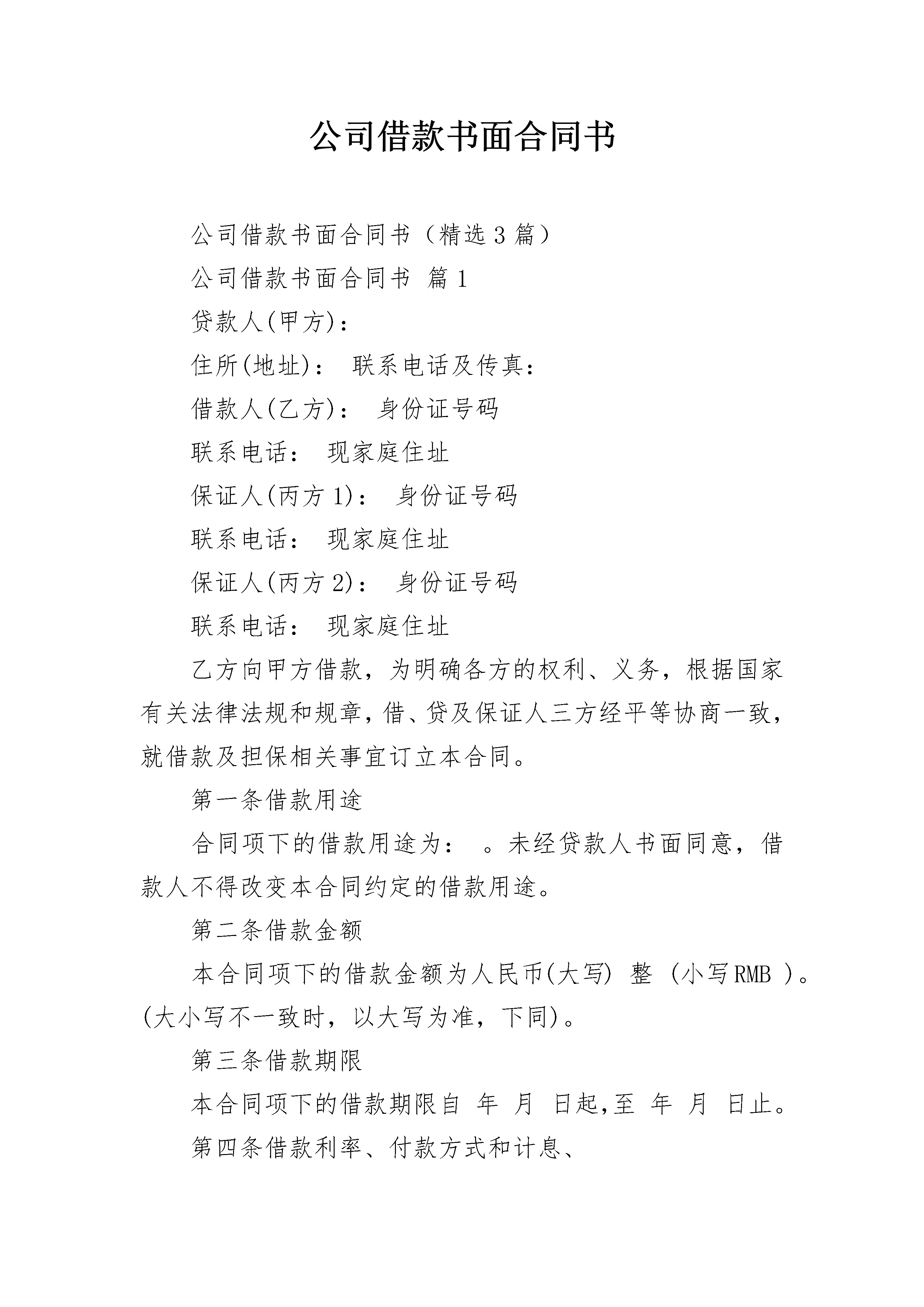 公司借款书面合同书

公司借款书面合同书（精选3篇）

公司借款书面合同书 篇1

贷款人(甲方)：

住所(地址)： 联系电话及传真：

借款人(乙方)： 身份证号码

联系电话： 现家庭住址

保证人(丙方1)： 身份证号码

联系电话： 现家庭住址

保证人(丙方2)： 身份证号码

联系电话： 现家庭住址

乙方向甲方借款，为明确各方的权利、义务，根据国家有关法律法规和规章，借、贷及保证人三方经平等协商一致，就借款及担保相关事宜订立本合同。

第一条借款用途

合同项下的借款用途为： 。未经贷款人书面同意，借款人不得改变本合同约定的借款用途。

第二条借款金额

本合同项下的借款金额为人民币(大写) 整 (小写RMB )。(大小写不一致时，以大写为准，下同)。

第三条借款期限

本合同项下的借款期限自 年 月 日起,至 年 月 日止。

第四条借款利率、付款方式和计息、